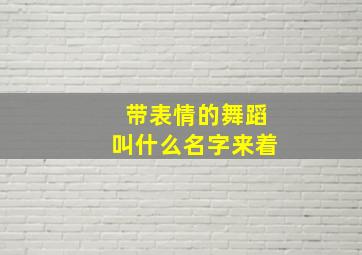 带表情的舞蹈
叫什么名字来着